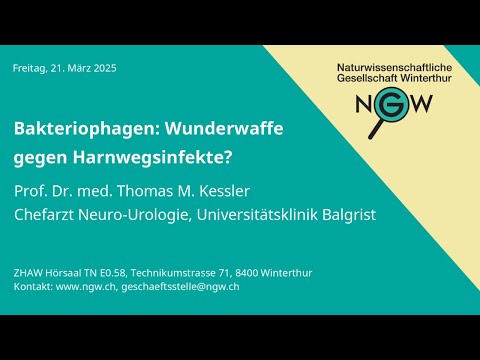 Freitag, 21. März 2025

Naturwissenschaftliche Gesellschaft Winterthur

NGW

Bakteriophagen: Wunderwaffe gegen Harnwegsinfekte?

Prof. Dr. med. Thomas M. Kessler
Chefarzt Neuro-Urologie, Universitätsklinik Balgrist

ZHAW Hörsaal TN E0.58, Technikumstrasse 71, 8400 Winterthur
Kontakt: www.ngw.ch, geschaeftsstelle@ngw.ch